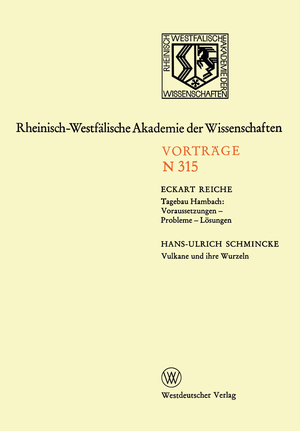 RHEINISCH WESTFÄLISCHE AKADEMIE DER WISSENSCHAFTEN

Rheinisch-Westfälische Akademie der Wissenschaften

VORTRÄGE
N 315

ECKART REICHE
Tagebau Hambach: Voraussetzungen – Probleme – Lösungen

HANS-ULRICH SCHMINCKE
Vulkane und ihre Wurzeln

W

Westdeutscher Verlag